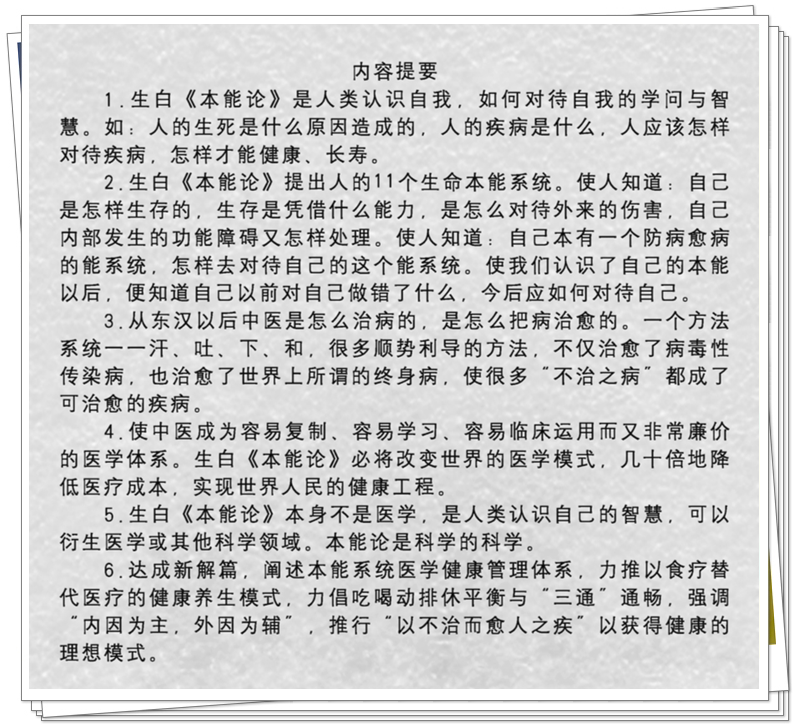 内容提要

1.生白《本能论》是人类认识自我，如何对待自我的学问与智慧。如：人的生死是什么原因造成的，人的疾病是什么，人应该怎样对待疾病，怎样才能健康、长寿。

2.生白《本能论》提出人的11个生命本能系统。使人知道：自己是怎样生存的，生存是凭借什么能力，是怎么对待外来的伤害，自己内部发生的功能障碍又怎样处理。使人知道：自己本有一个防病愈病的能系统，怎样去对待自己的这个能系统。使我们认识了自己的本能以后，便知道自己以前对自己做错了什么，今后应如何对待自己。

3.从东汉以后中医是怎么治病的，是怎么把病治愈的。一个方法系统——汗、吐、下、和，很多顺势利导的方法，不仅治愈了病毒性传染病，也治愈了世界上所谓的终身病，使很多“不治之病”都成了可治愈的疾病。

4.使中医成为容易复制、容易学习、容易临床运用而又非常廉价的医学体系。生白《本能论》必将改变世界的医学模式，几十倍地降低医疗成本，实现世界人民的健康工程。

5.生白《本能论》本身不是医学，是人类认识自己的智慧，可以衍生医学或其他科学领域。本能论是科学的科学。

6.达成新解篇，阐述本能系统医学健康管理体系，力推以食疗替代医疗的健康养生模式，力倡吃喝动排休平衡与“三通”通畅，强调“内因为主，外因为辅”，推行“以不治而愈人之疾”以获得健康的理想模式。